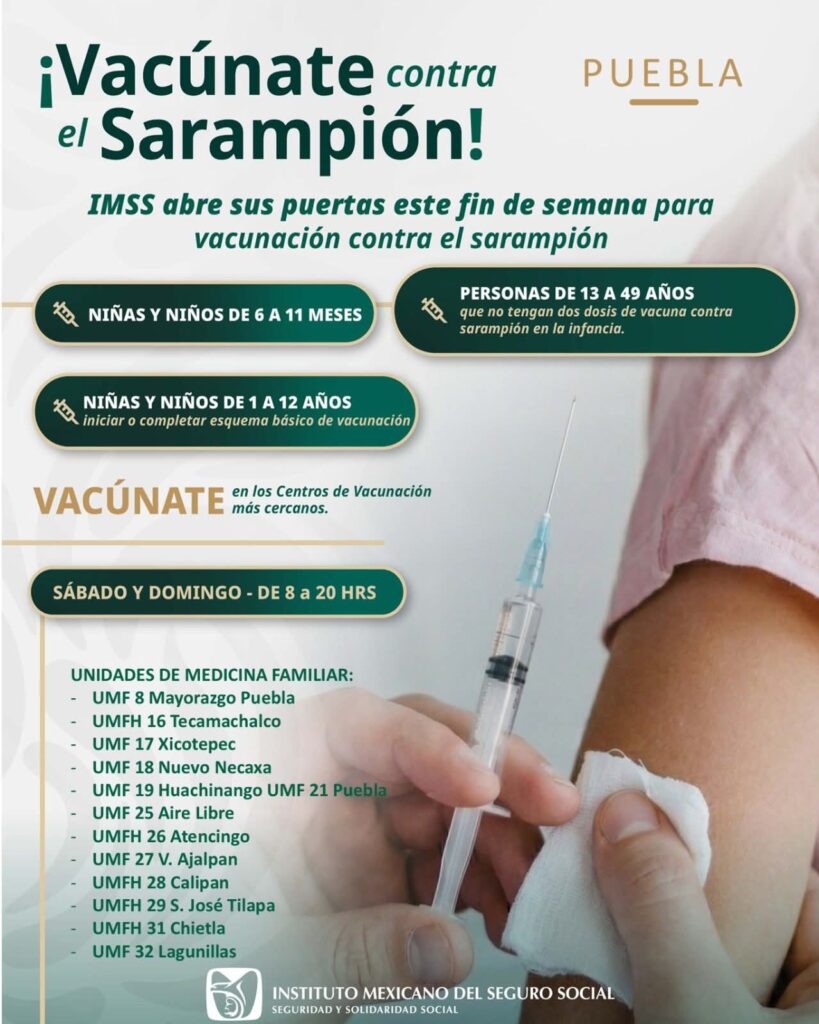 ¡Vacúnate contra el Sarampión!

PUEBLA

IMSS abre sus puertas este fin de semana para vacunación contra el sarampión

NIÑAS Y NIÑOS DE 6 A 11 MESES

PERSONAS DE 13 A 49 AÑOS
que no tengan dos dosis de vacuna contra sarampión en la infancia.

NIÑAS Y NIÑOS DE 1 A 12 AÑOS
iniciar o completar esquema básico de vacunación

VACÚNATE en los Centros de Vacunación más cercanos.

SÁBADO Y DOMINGO - DE 8 a 20 HRS

UNIDADES DE MEDICINA FAMILIAR:
- UMF 8 Mayorazgo Puebla
- UMFH 16 Tecamachalco
- UMF 17 Xicotepec
- UMF 18 Nuevo Necaxa
- UMF 19 Huachinango UMF 21 Puebla
- UMF 25 Aire Libre
- UMFH 26 Atencingo
- UMF 27 V. Ajalpan
- UMFH 28 Calipan
- UMFH 29 S. José Tilapa
- UMFH 31 Chietla
- UMF 32 Lagunillas

INSTITUTO MEXICANO DEL SEGURO SOCIAL
SEGURIDAD Y SOLIDARIDAD SOCIAL